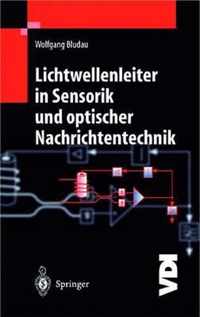 Wolfgang Bludau

Lichtwellenleiter in Sensorik und optischer Nachrichtentechnik

Springer

VDI